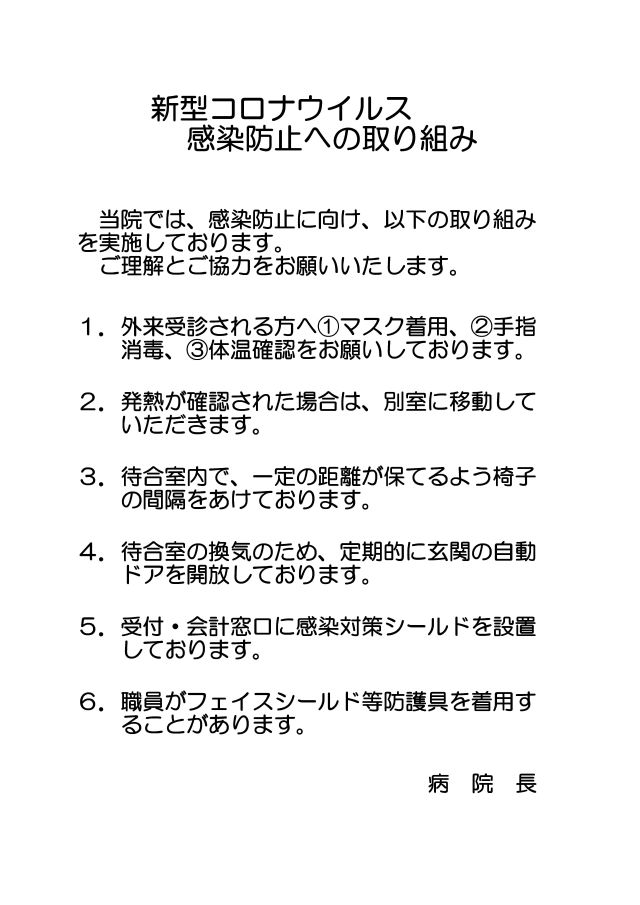 新型コロナウイルス
感染防止への取り組み

当院では、感染防止に向け、以下の取り組みを実施しております。
ご理解とご協力をお願いいたします。

1．外来受診される方へ①マスク着用、②手指消毒、③体温確認をお願いしております。

2．発熱が確認された場合は、別室に移動していただきます。

3．待合室内で、一定の距離が保てるよう椅子の間隔をあけております。

4．待合室の換気のため、定期的に玄関の自動ドアを開放しております。

5．受付・会計窓口に感染対策シールドを設置しております。

6．職員がフェイスシールド等防護具を着用することがあります。

病　院　長